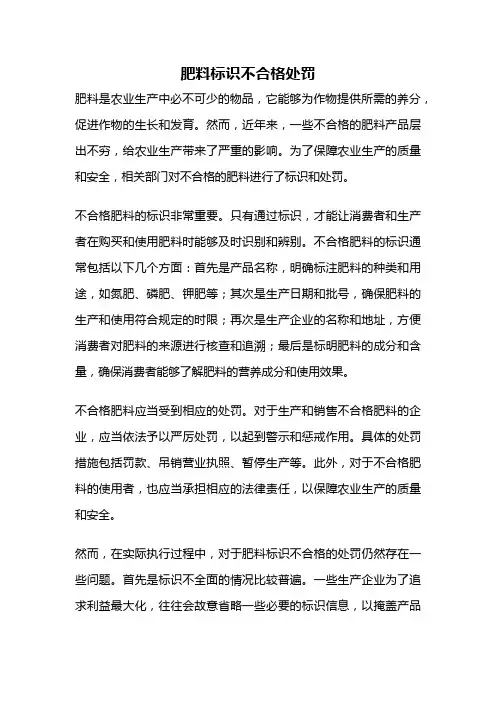 肥料标识不合格处罚

肥料是农业生产中必不可少的物品，它能够为作物提供所需的养分，促进作物的生长和发育。然而，近年来，一些不合格的肥料产品层出不穷，给农业生产带来了严重的影响。为了保障农业生产的质量和安全，相关部门对不合格的肥料进行了标识和处罚。

不合格肥料的标识非常重要。只有通过标识，才能让消费者和生产者在购买和使用肥料时能够及时识别和辨别。不合格肥料的标识通常包括以下几个方面：首先是产品名称，明确标注肥料的种类和用途，如氮肥、磷肥、钾肥等；其次是生产日期和批号，确保肥料的生产和使用符合规定的时限；再次是生产企业的名称和地址，方便消费者对肥料的来源进行核查和追溯；最后是标明肥料的成分和含量，确保消费者能够了解肥料的营养成分和使用效果。

不合格肥料应当受到相应的处罚。对于生产和销售不合格肥料的企业，应当依法予以严厉处罚，以起到警示和惩戒作用。具体的处罚措施包括罚款、吊销营业执照、暂停生产等。此外，对于不合格肥料的使用者，也应当承担相应的法律责任，以保障农业生产的质量和安全。

然而，在实际执行过程中，对于肥料标识不合格的处罚仍然存在一些问题。首先是标识不全面的情况比较普遍。一些生产企业为了追求利益最大化，往往会故意省略一些必要的标识信息，以掩盖产品